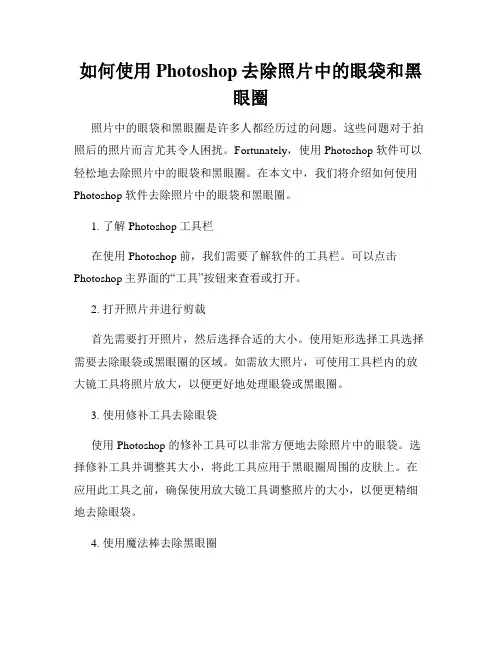 如何使用 Photoshop 去除照片中的眼袋和黑眼圈

照片中的眼袋和黑眼圈是许多人都经历过的问题。这些问题对于拍照后的照片而言尤其令人困扰。Fortunately，使用 Photoshop 软件可以轻松地去除照片中的眼袋和黑眼圈。在本文中，我们将介绍如何使用 Photoshop 软件去除照片中的眼袋和黑眼圈。

1. 了解 Photoshop 工具栏

在使用 Photoshop 前，我们需要了解软件的工具栏。可以点击 Photoshop 主界面的“工具”按钮来查看或打开。

2. 打开照片并进行剪裁

首先需要打开照片，然后选择合适的大小。使用矩形选择工具选择需要去除眼袋或黑眼圈的区域。如需放大照片，可使用工具栏内的放大镜工具将照片放大，以便更好地处理眼袋或黑眼圈。

3. 使用修补工具去除眼袋

使用 Photoshop 的修补工具可以非常方便地去除照片中的眼袋。选择修补工具并调整其大小，将此工具应用于黑眼圈周围的皮肤上。在应用此工具之前，确保使用放大镜工具调整照片的大小，以便更精细地去除眼袋。

4. 使用魔法棒去除黑眼圈